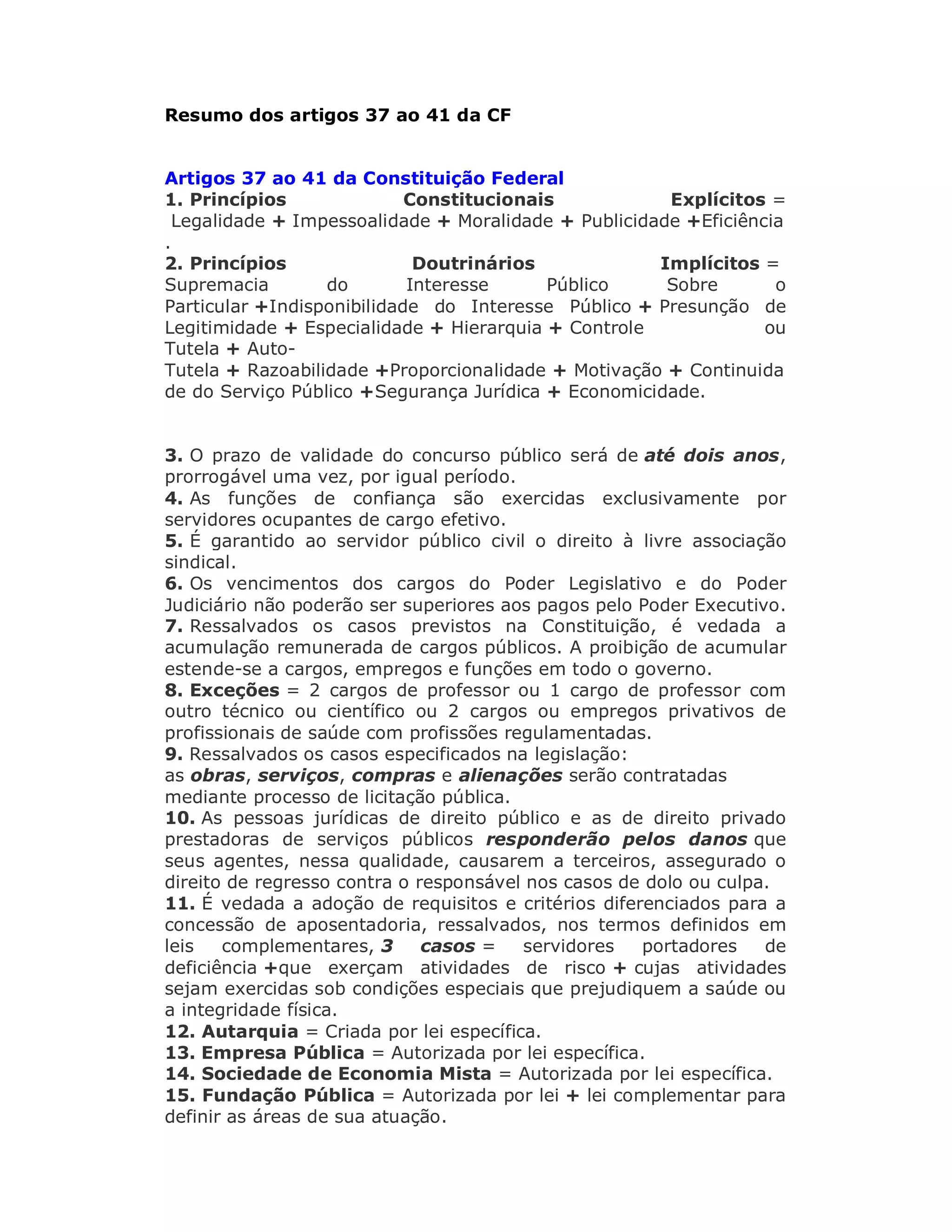 Resumo dos artigos 37 ao 41 da CF

Artigos 37 ao 41 da Constituição Federal
1. Princípios Constitucionais Explícitos = Legalidade + Impessoalidade + Moralidade + Publicidade +Eficiência .
2. Princípios Doutrinários Implícitos = Supremacia do Interesse Público Sobre o Particular +Indisponibilidade do Interesse Público + Presunção de Legitimidade + Especialidade + Hierarquia + Controle ou Tutela + Auto-Tutela + Razoabilidade +Proporcionalidade + Motivação + Continuidade do Serviço Público +Segurança Jurídica + Economicidade.

3. O prazo de validade do concurso público será de até dois anos, prorrogável uma vez, por igual período.
4. As funções de confiança são exercidas exclusivamente por servidores ocupantes de cargo efetivo.
5. É garantido ao servidor público civil o direito à livre associação sindical.
6. Os vencimentos dos cargos do Poder Legislativo e do Poder Judiciário não poderão ser superiores aos pagos pelo Poder Executivo.
7. Ressalvados os casos previstos na Constituição, é vedada a acumulação remunerada de cargos públicos. A proibição de acumular estende-se a cargos, empregos e funções em todo o governo.
8. Exceções = 2 cargos de professor ou 1 cargo de professor com outro técnico ou científico ou 2 cargos ou empregos privativos de profissionais de saúde com profissões regulamentadas.
9. Ressalvados os casos especificados na legislação:
as obras, serviços, compras e alienações serão contratadas mediante processo de licitação pública.
10. As pessoas jurídicas de direito público e as de direito privado prestadoras de serviços públicos responderão pelos danos que seus agentes, nessa qualidade, causarem a terceiros, assegurado o direito de regresso contra o responsável nos casos de dolo ou culpa.
11. É vedada a adoção de requisitos e critérios diferenciados para a concessão de aposentadoria, ressalvados, nos termos definidos em leis complementares, 3 casos = servidores portadores de deficiência +que exerçam atividades de risco + cujas atividades sejam exercidas sob condições especiais que prejudiquem a saúde ou a integridade física.
12. Autarquia = Criada por lei específica.
13. Empresa Pública = Autorizada por lei específica.
14. Sociedade de Economia Mista = Autorizada por lei específica.
15. Fundação Pública = Autorizada por lei + lei complementar para definir as áreas de sua atuação.